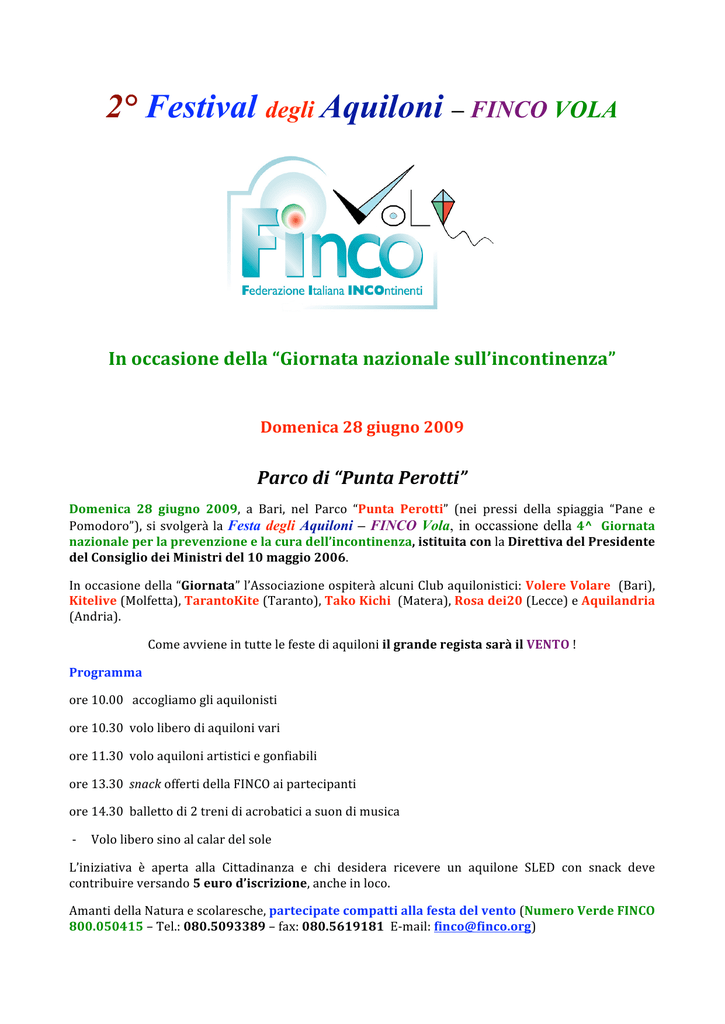 2° Festival degli Aquiloni – FINCO VOLA

VoLA

Finco

Federazione Italiana INCOntinenti

In occasione della "Giornata nazionale sull'incontinenza"

Domenica 28 giugno 2009

Parco di "Punta Perotti"

Domenica 28 giugno 2009, a Bari, nel Parco "Punta Perotti" (nei pressi della spiaggia "Pane e Pomodoro"), si svolgerà la Festa degli Aquiloni – FINCO Vola, in occassione della 4^ Giornata nazionale per la prevenzione e la cura dell'incontinenza, istituita con la Direttiva del Presidente del Consiglio dei Ministri del 10 maggio 2006.

In occasione della "Giornata" l'Associazione ospiterà alcuni Club aquilonistici: Volere Volare (Bari), Kitelive (Molfetta), TarantoKite (Taranto), Tako Kichi (Matera), Rosa dei20 (Lecce) e Aquilandria (Andria).

Come avviene in tutte le feste di aquiloni il grande regista sarà il VENTO !

Programma

ore 10.00 accogliamo gli aquilonisti

ore 10.30 volo libero di aquiloni vari

ore 11.30 volo aquiloni artistici e gonfiabili

ore 13.30 snack offerti della FINCO ai partecipanti

ore 14.30 balletto di 2 treni di acrobatici a suon di musica

- Volo libero sino al calar del sole

L'iniziativa è aperta alla Cittadinanza e chi desidera ricevere un aquilone SLED con snack deve contribuire versando 5 euro d'iscrizione, anche in loco.

Amanti della Natura e scolaresche, partecipate compatti alla festa del vento (Numero Verde FINCO 800.050415 – Tel.: 080.5093389 – fax: 080.5619181 E-mail: finco@finco.org)